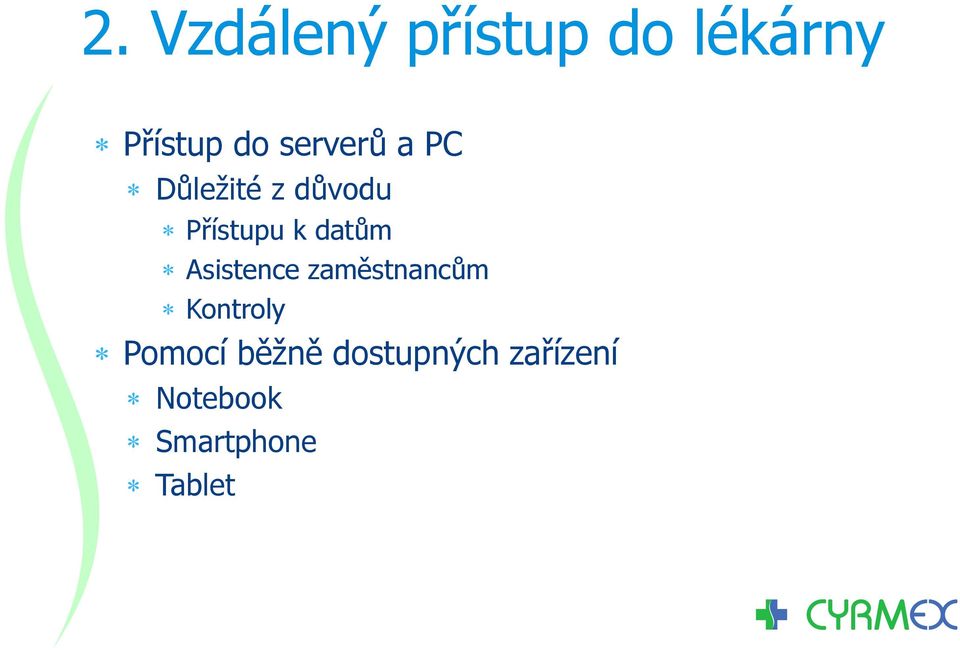 2. Vzdálený přístup do lékárny

* Přístup do serverů a PC
  * Důležité z důvodu
    * Přístupu k datům
    * Asistence zaměstnancům
    * Kontroly
* Pomocí běžně dostupných zařízení
  * Notebook
  * Smartphone
  * Tablet

CYRMEX